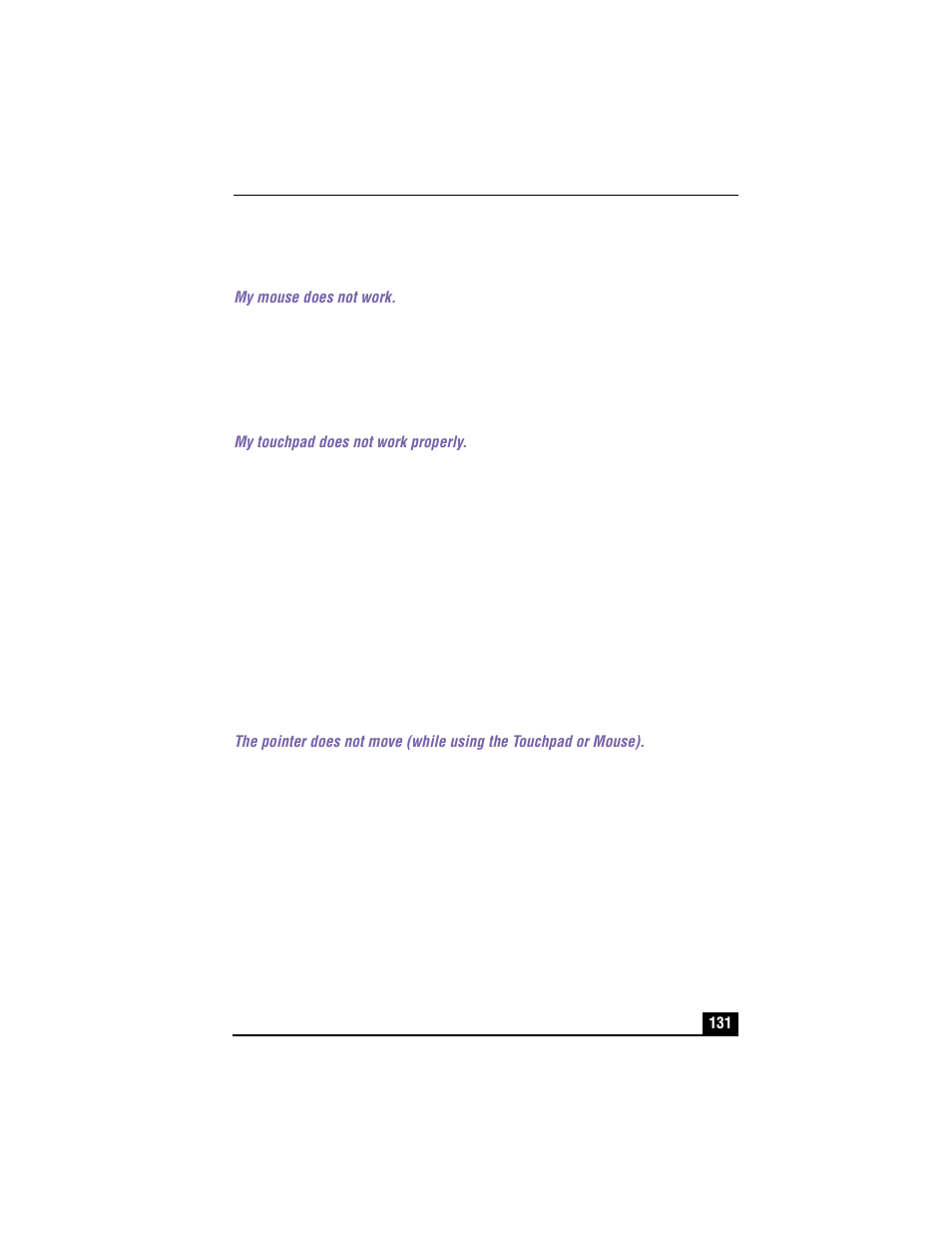 My mouse does not work.

My touchpad does not work properly.

The pointer does not move (while using the Touchpad or Mouse).

131